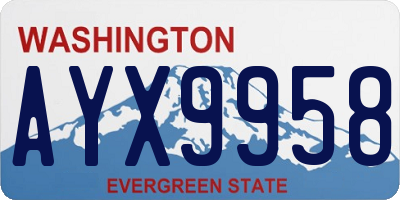 WASHINGTON

AYX9958

EVERGREEN STATE